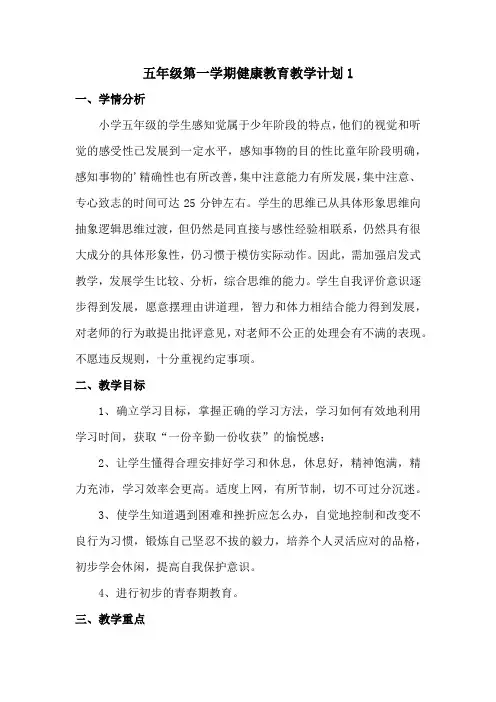 五年级第一学期健康教育教学计划 1

一、学情分析

小学五年级的学生感知觉属于少年阶段的特点，他们的视觉和听觉的感受性已发展到一定水平，感知事物的目的性比童年阶段明确，感知事物的'精确性也有所改善，集中注意能力有所发展，集中注意、专心致志的时间可达 25 分钟左右。学生的思维已从具体形象思维向抽象逻辑思维过渡，但仍然是同直接与感性经验相联系，仍然具有很大成分的具体形象性，仍习惯于模仿实际动作。因此，需加强启发式教学，发展学生比较、分析，综合思维的能力。学生自我评价意识逐步得到发展，愿意摆理由讲道理，智力和体力相结合能力得到发展，对老师的行为敢提出批评意见，对老师不公正的处理会有不满的表现。不愿违反规则，十分重视约定事项。

二、教学目标

1、确立学习目标，掌握正确的学习方法，学习如何有效地利用学习时间，获取“一份辛勤一份收获”的愉悦感；

2、让学生懂得合理安排好学习和休息，休息好，精神饱满，精力充沛，学习效率会更高。适度上网，有所节制，切不可过分沉迷。

3、使学生知道遇到困难和挫折应怎么办，自觉地控制和改变不良行为习惯，锻炼自己坚忍不拔的毅力，培养个人灵活应对的品格，初步学会休闲，提高自我保护意识。

4、进行初步的青春期教育。

三、教学重点